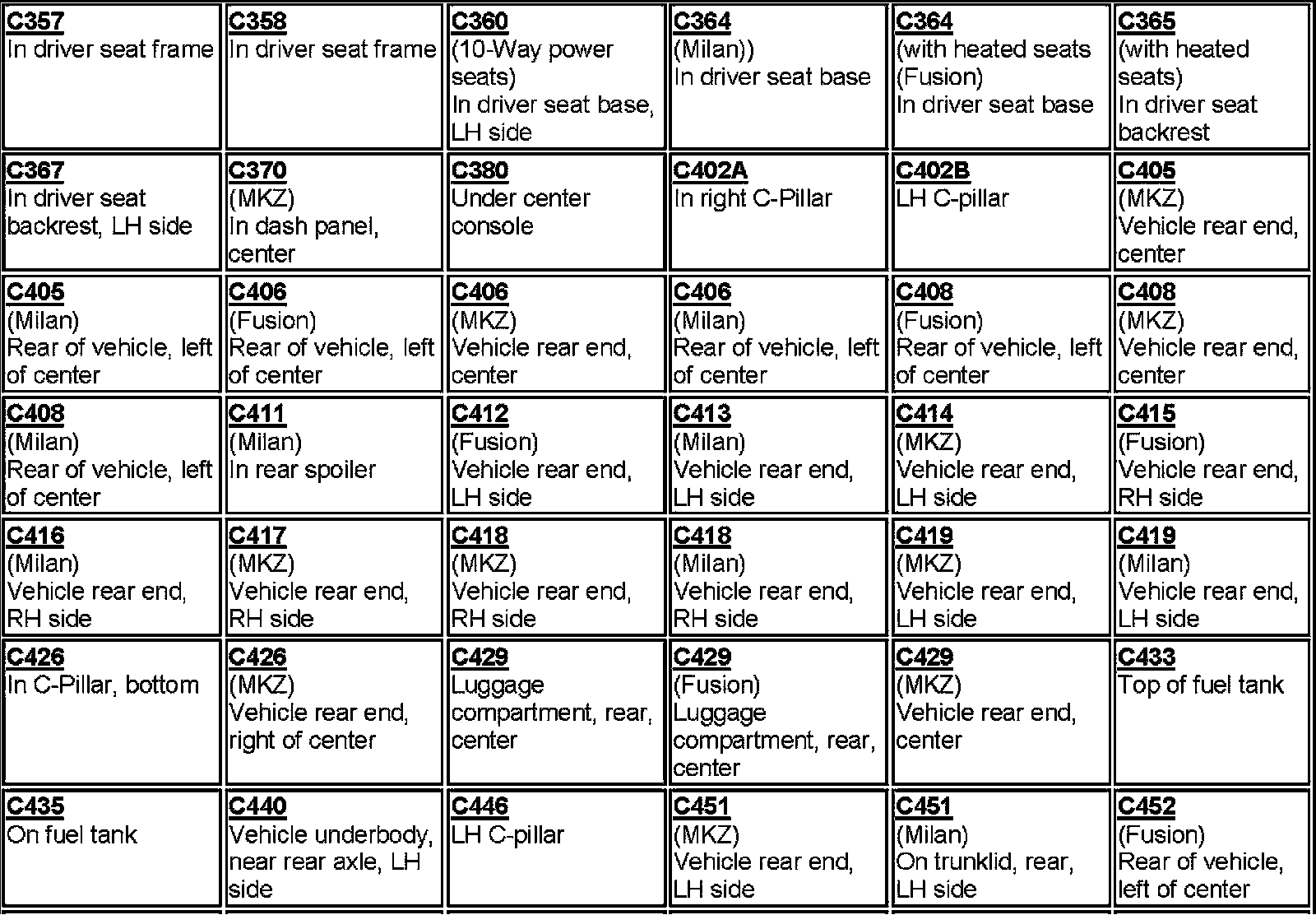 | | | | | | |
|---|---|---|---|---|---|
| C357 In driver seat frame | C358 In driver seat frame | C360 (10-Way power seats) In driver seat base, LH side | C364 (Milan)) In driver seat base | C364 (with heated seats (Fusion) In driver seat base | C365 (with heated seats) In driver seat backrest |
| C367 In driver seat backrest, LH side | C370 (MKZ) In dash panel, center | C380 Under center console | C402A In right C-Pillar | C402B LH C-pillar | C405 (MKZ) Vehicle rear end, center |
| C405 (Milan) Rear of vehicle, left of center | C406 (Fusion) Rear of vehicle, left of center | C406 (MKZ) Vehicle rear end, center | C406 (Milan) Rear of vehicle, left of center | C408 (Fusion) Rear of vehicle, left of center | C408 (MKZ) Vehicle rear end, center |
| C408 (Milan) Rear of vehicle, left of center | C411 (Milan) In rear spoiler | C412 (Fusion) Vehicle rear end, LH side | C413 (Milan) Vehicle rear end, LH side | C414 (MKZ) Vehicle rear end, LH side | C415 (Fusion) Vehicle rear end, RH side |
| C416 (Milan) Vehicle rear end, RH side | C417 (MKZ) Vehicle rear end, RH side | C418 (MKZ) Vehicle rear end, RH side | C418 (Milan) Vehicle rear end, RH side | C419 (MKZ) Vehicle rear end, LH side | C419 (Milan) Vehicle rear end, LH side |
| C426 In C-Pillar, bottom | C426 (MKZ) Vehicle rear end, right of center | C429 Luggage compartment, rear, center | C429 (Fusion) Luggage compartment, rear, center | C429 (MKZ) Vehicle rear end, center | C433 Top of fuel tank |
| C435 On fuel tank | C440 Vehicle underbody, near rear axle, LH side | C446 LH C-pillar | C451 (MKZ) Vehicle rear end, LH side | C451 (Milan) On trunklid, rear, LH side | C452 (Fusion) Rear of vehicle, left of center |